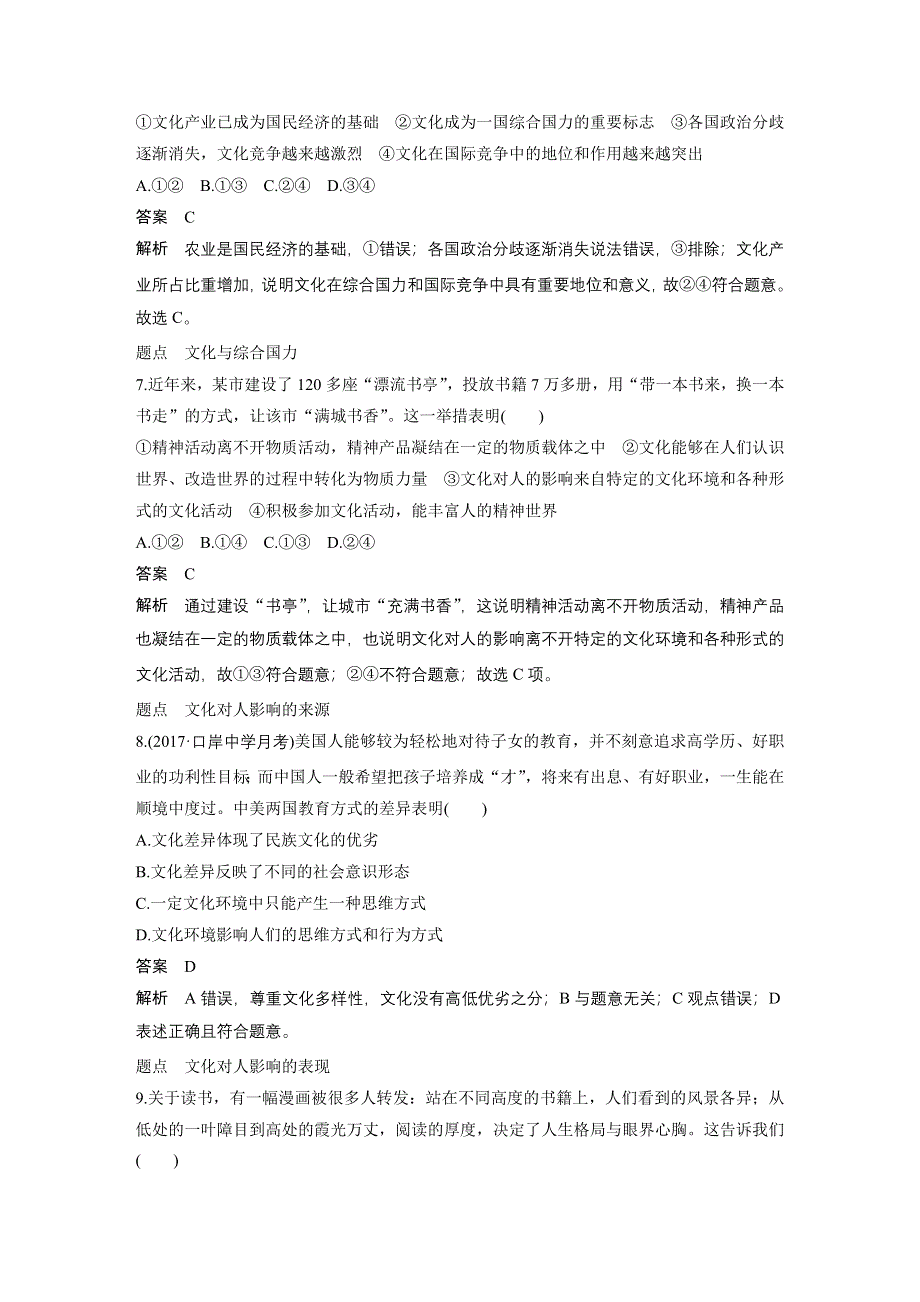 ①文化产业已成为国民经济的基础　②文化成为一国综合国力的重要标志　③各国政治分歧逐渐消失，文化竞争越来越激烈　④文化在国际竞争中的地位和作用越来越突出

A.①②　B.①③　C.②④　D.③④

答案　C

解析　农业是国民经济的基础，①错误；各国政治分歧逐渐消失说法错误，③排除；文化产业所占比重增加，说明文化在综合国力和国际竞争中具有重要地位和意义，故②④符合题意。故选 C。

题点　文化与综合国力

7.近年来，某市建设了 120 多座“漂流书亭”，投放书籍 7 万多册，用“带一本书来，换一本书走”的方式，让该市“满城书香”。这一举措表明(　　)

①精神活动离不开物质活动，精神产品凝结在一定的物质载体之中　②文化能够在人们认识世界、改造世界的过程中转化为物质力量　③文化对人的影响来自特定的文化环境和各种形式的文化活动　④积极参加文化活动，能丰富人的精神世界

A.①②　B.①④　C.①③　D.②④

答案　C

解析　通过建设“书亭”，让城市“充满书香”，这说明精神活动离不开物质活动，精神产品也凝结在一定的物质载体之中，也说明文化对人的影响离不开特定的文化环境和各种形式的文化活动，故①③符合题意；②④不符合题意；故选 C 项。

题点　文化对人影响的来源

8.(2017·口岸中学月考)美国人能够较为轻松地对待子女的教育，并不刻意追求高学历、好职业的功利性目标;而中国人一般希望把孩子培养成“才”，将来有出息、有好职业，一生能在顺境中度过。中美两国教育方式的差异表明(　　)

A.文化差异体现了民族文化的优劣

B.文化差异反映了不同的社会意识形态

C.一定文化环境中只能产生一种思维方式

D.文化环境影响人们的思维方式和行为方式

答案　D

解析　A 错误，尊重文化多样性，文化没有高低优劣之分；B 与题意无关；C 观点错误；D 表述正确且符合题意。

题点　文化对人影响的表现

9.关于读书，有一幅漫画被很多人转发：站在不同高度的书籍上，人们看到的风景各异；从低处的一叶障目到高处的霞光万丈，阅读的厚度，决定了人生格局与眼界心胸。这告诉我们(　　)